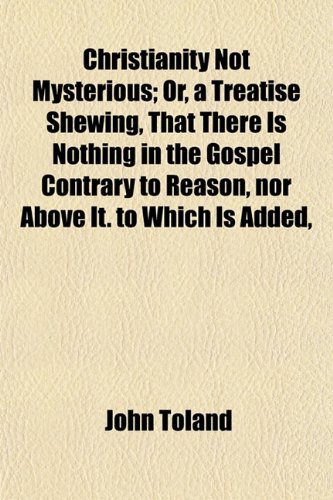 Christianity Not Mysterious; Or, a Treatise Shewing, That There Is Nothing in the Gospel Contrary to Reason, nor Above It. to Which Is Added,

John Toland